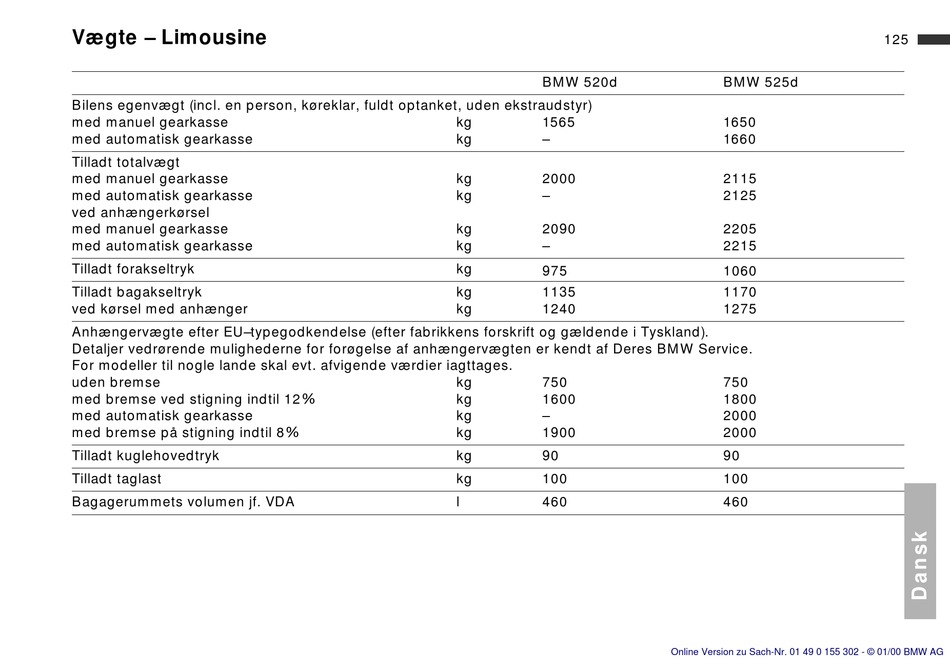 Vægte – Limousine

125

| | | BMW 520d | BMW 525d |
|---|---|---|---|
| Bilens egenvægt (incl. en person, køreklar, fuldt optanket, uden ekstraudstyr) | | | |
| med manuel gearkasse | kg | 1565 | 1650 |
| med automatisk gearkasse | kg | – | 1660 |
| Tilladt totalvægt | | | |
| med manuel gearkasse | kg | 2000 | 2115 |
| med automatisk gearkasse | kg | – | 2125 |
| ved anhængerkørsel | | | |
| med manuel gearkasse | kg | 2090 | 2205 |
| med automatisk gearkasse | kg | – | 2215 |
| Tilladt forakseltryk | kg | 975 | 1060 |
| Tilladt bagakseltryk | kg | 1135 | 1170 |
| ved kørsel med anhænger | kg | 1240 | 1275 |
| Anhængervægte efter EU–typegodkendelse (efter fabrikkens forskrift og gældende i Tyskland). Detaljer vedrørende mulighederne for forøgelse af anhængervægten er kendt af Deres BMW Service. For modeller til nogle lande skal evt. afvigende værdier iagttages. | | | |
| uden bremse | kg | 750 | 750 |
| med bremse ved stigning indtil 12% | kg | 1600 | 1800 |
| med automatisk gearkasse | kg | – | 2000 |
| med bremse på stigning indtil 8% | kg | 1900 | 2000 |
| Tilladt kuglehovedtryk | kg | 90 | 90 |
| Tilladt taglast | kg | 100 | 100 |
| Bagagerummets volumen jf. VDA | l | 460 | 460 |

Dansk

Online Version zu Sach-Nr. 01 49 0 155 302 - © 01/00 BMW AG